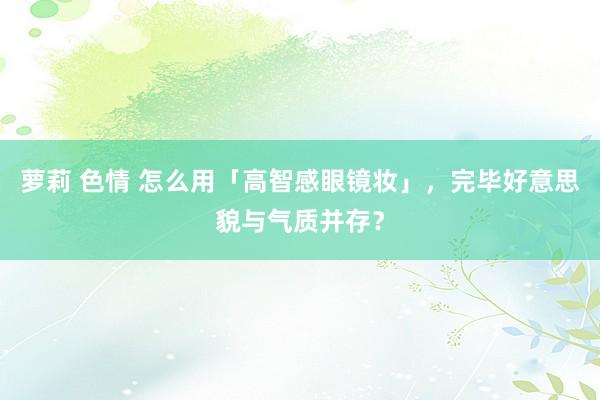 萝莉 色情 怎么用「高智感眼镜妆」，完毕好意思貌与气质并存？